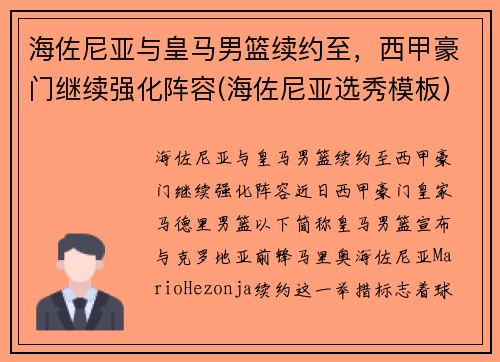 海佐尼亚与皇马男篮续约至，西甲豪门继续强化阵容(海佐尼亚选秀模板)

海佐尼亚与皇马男篮续约至西甲豪门继续强化阵容近日西甲豪门皇家马德里男篮以下简称皇马男篮宣布与克罗地亚前锋马里奥海佐尼亚MarioHezonja续约这一举措标志着球